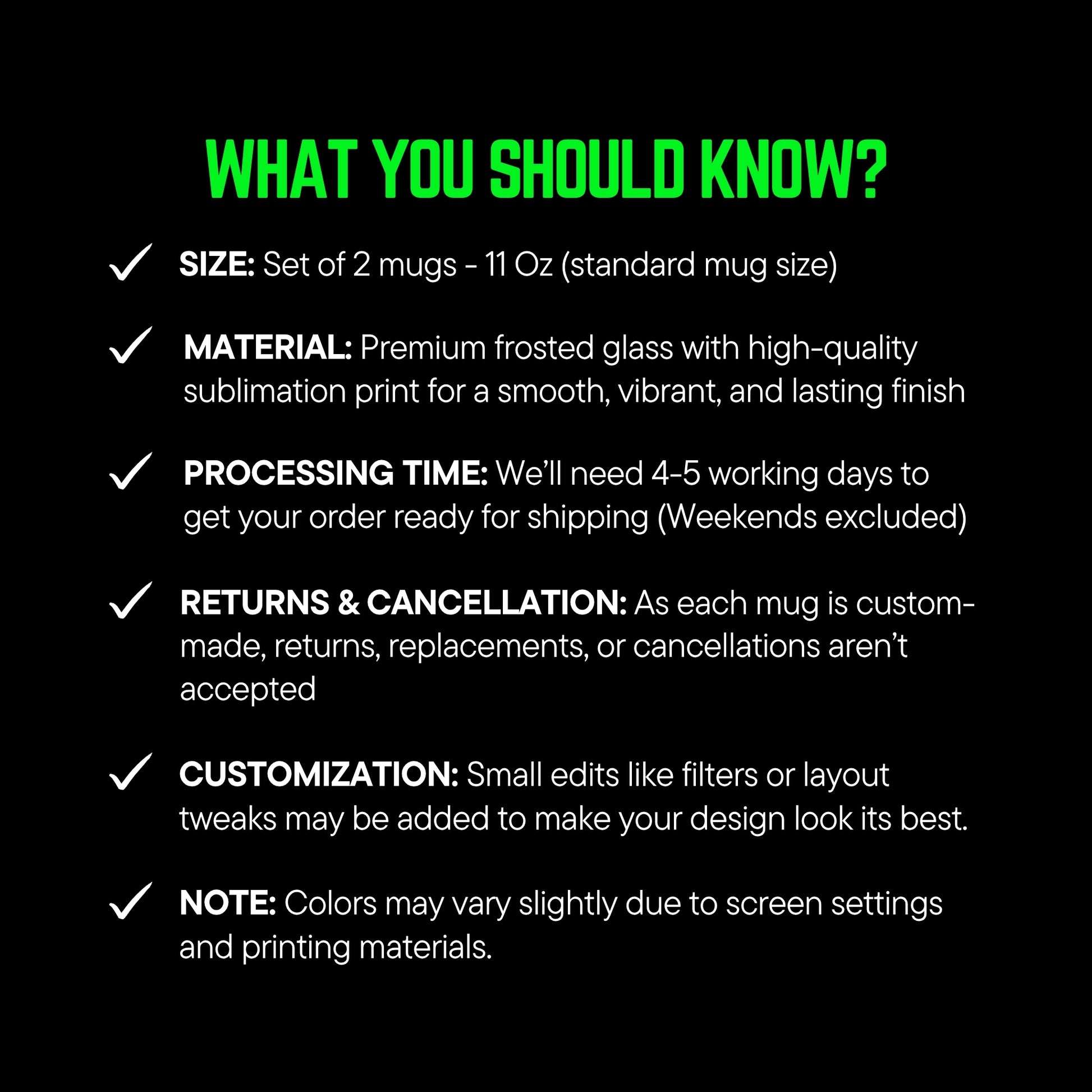 WHAT YOU SHOULD KNOW?

✓ SIZE: Set of 2 mugs - 11 Oz (standard mug size)

✓ MATERIAL: Premium frosted glass with high-quality sublimation print for a smooth, vibrant, and lasting finish

✓ PROCESSING TIME: We'll need 4-5 working days to get your order ready for shipping (Weekends excluded)

✓ RETURNS & CANCELLATION: As each mug is custom-made, returns, replacements, or cancellations aren't accepted

✓ CUSTOMIZATION: Small edits like filters or layout tweaks may be added to make your design look its best.

✓ NOTE: Colors may vary slightly due to screen settings and printing materials.